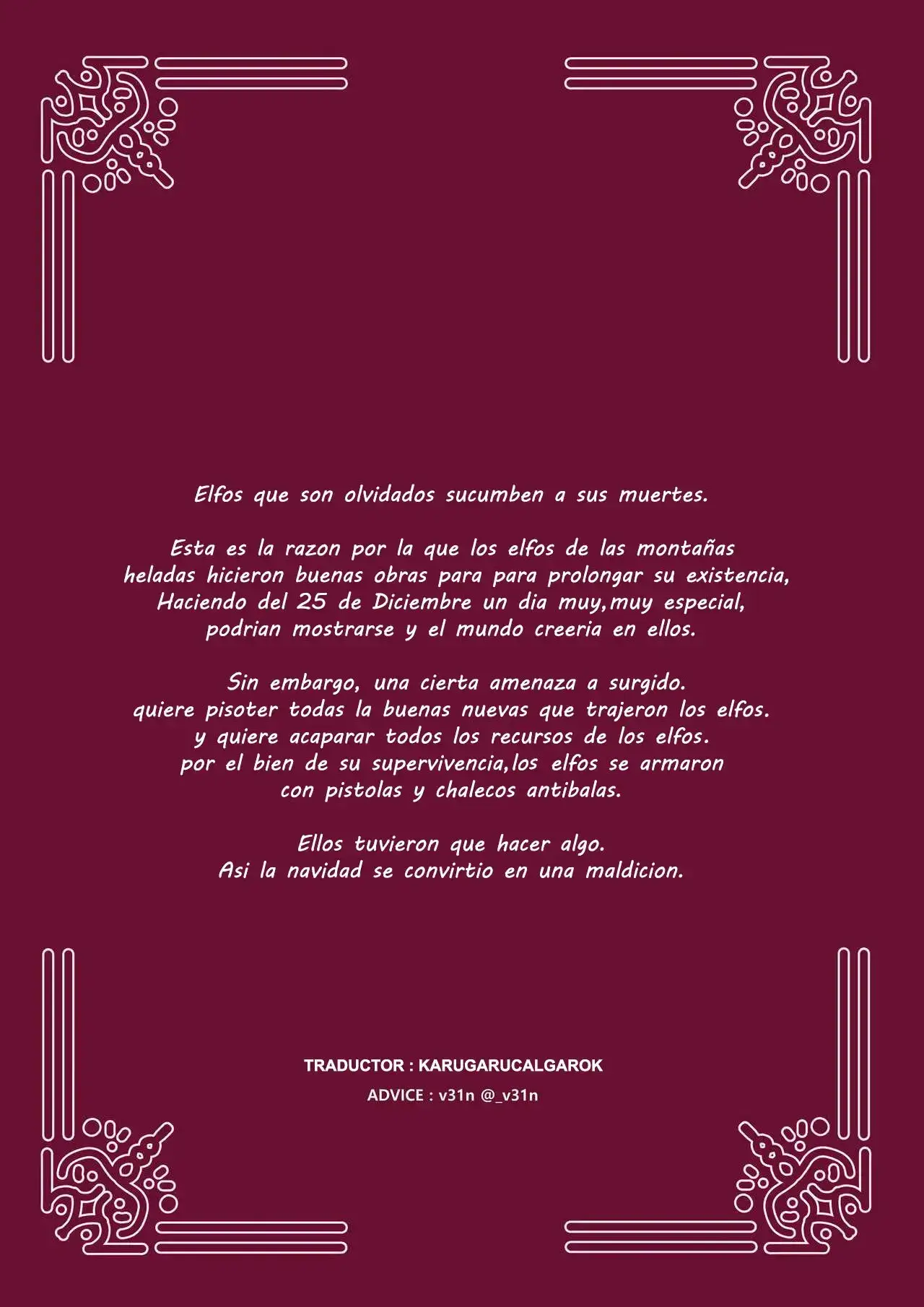 Elfos que son olvidados sucumben a sus muertes.

Esta es la razon por la que los elfos de las montañas heladas hicieron buenas obras para para prolongar su existencia, Haciendo del 25 de Diciembre un dia muy,muy especial, podrian mostrarse y el mundo creeria en ellos.

Sin embargo, una cierta amenaza a surgido. quiere pisoter todas la buenas nuevas que trajeron los elfos. y quiere acaparar todos los recursos de los elfos. por el bien de su supervivencia,los elfos se armaron con pistolas y chalecos antibalas.

Ellos tuvieron que hacer algo. Asi la navidad se convirtio en una maldicion.

TRADUCTOR : KARUGARUCALGAROK
ADVICE : v31n @_v31n